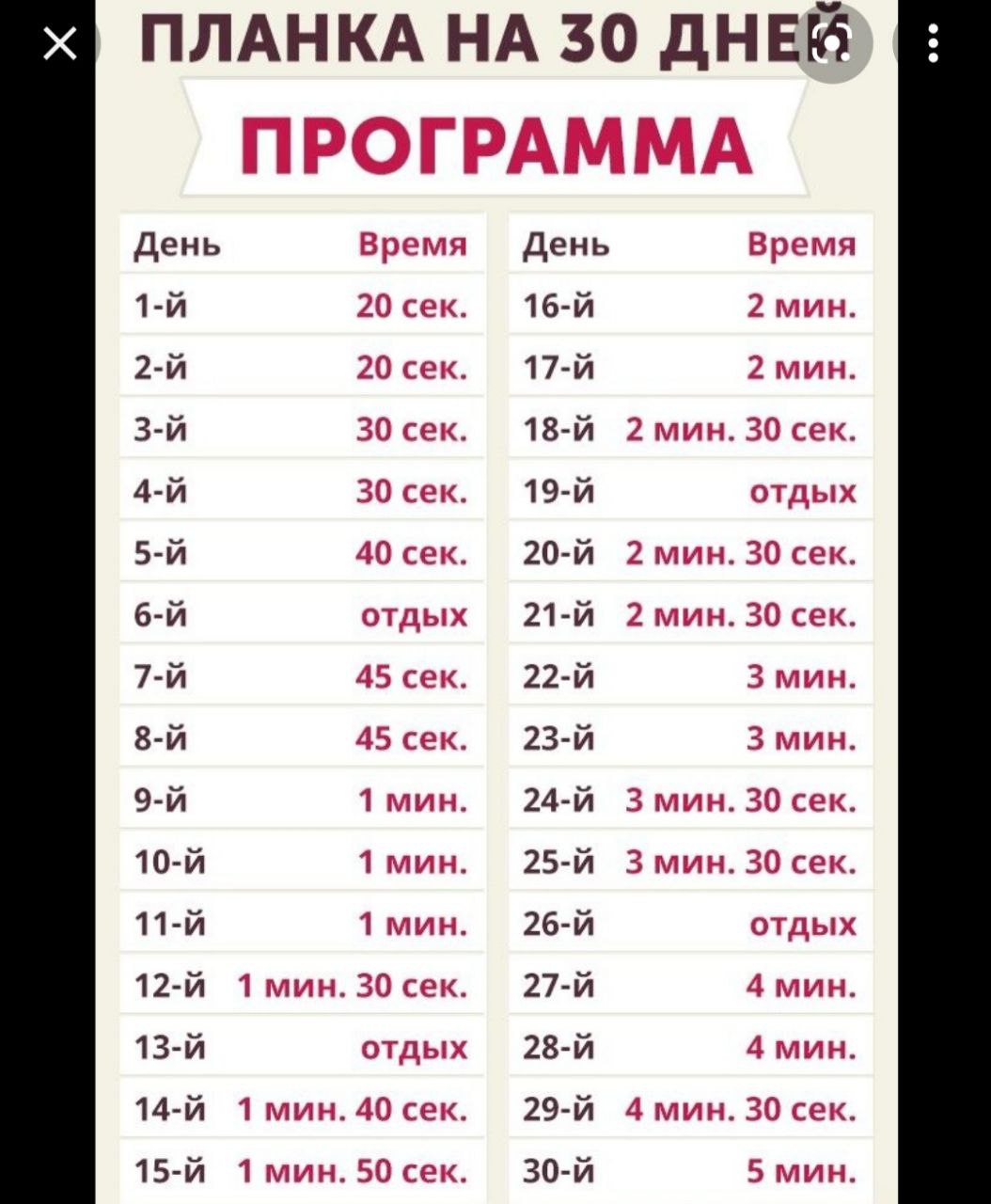 ПЛАНКА НА 30 ДНЕЙ

ПРОГРАММА

| День | Время |
|---|---|
| 1-й | 20 сек. |
| 2-й | 20 сек. |
| 3-й | 30 сек. |
| 4-й | 30 сек. |
| 5-й | 40 сек. |
| 6-й | отдых |
| 7-й | 45 сек. |
| 8-й | 45 сек. |
| 9-й | 1 мин. |
| 10-й | 1 мин. |
| 11-й | 1 мин. |
| 12-й | 1 мин. 30 сек. |
| 13-й | отдых |
| 14-й | 1 мин. 40 сек. |
| 15-й | 1 мин. 50 сек. |

| День | Время |
|---|---|
| 16-й | 2 мин. |
| 17-й | 2 мин. |
| 18-й | 2 мин. 30 сек. |
| 19-й | отдых |
| 20-й | 2 мин. 30 сек. |
| 21-й | 2 мин. 30 сек. |
| 22-й | 3 мин. |
| 23-й | 3 мин. |
| 24-й | 3 мин. 30 сек. |
| 25-й | 3 мин. 30 сек. |
| 26-й | отдых |
| 27-й | 4 мин. |
| 28-й | 4 мин. |
| 29-й | 4 мин. 30 сек. |
| 30-й | 5 мин. |